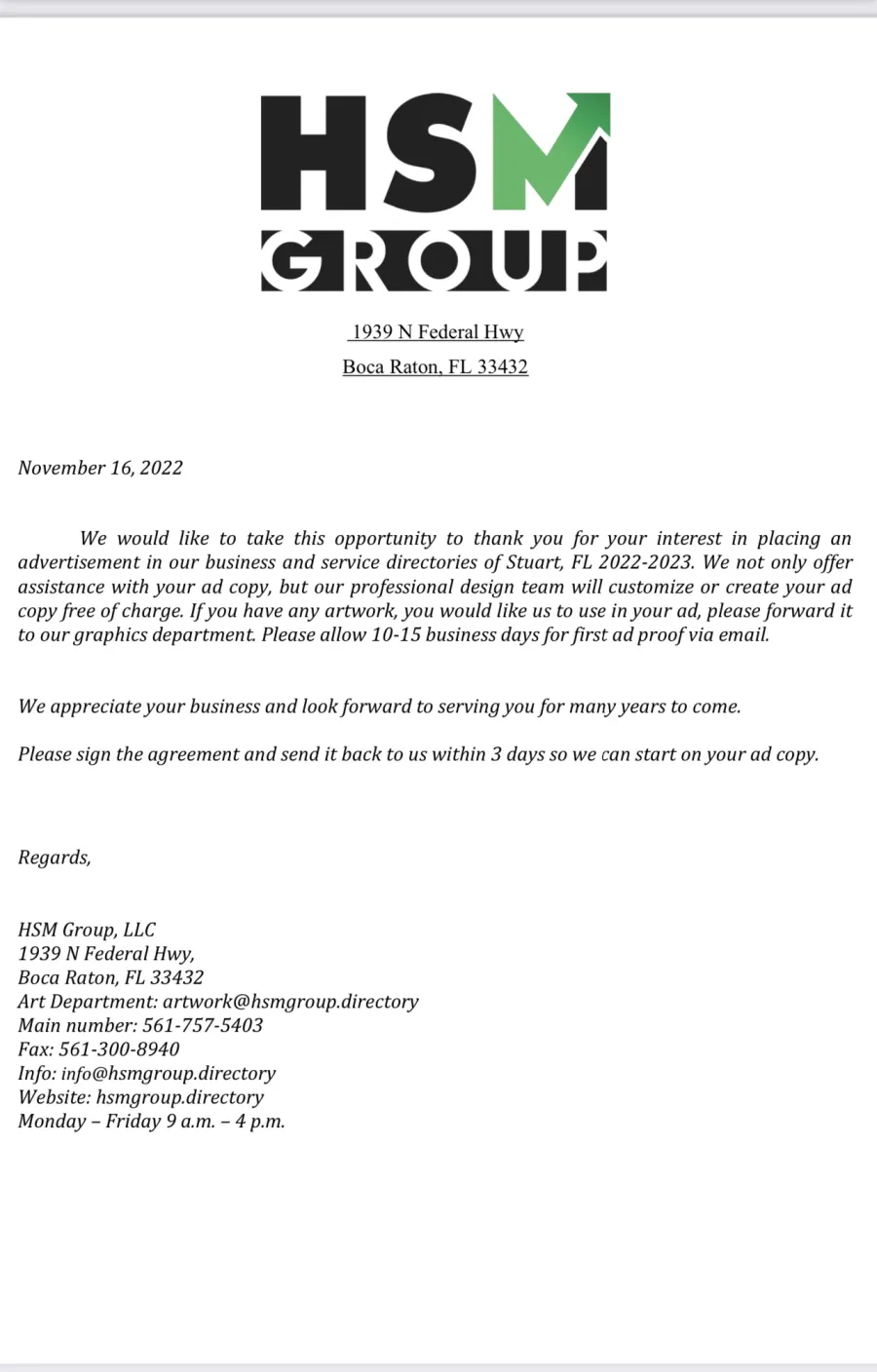 HSM
GROUP

1939 N Federal Hwy
Boca Raton, FL 33432

November 16, 2022

We would like to take this opportunity to thank you for your interest in placing an advertisement in our business and service directories of Stuart, FL 2022-2023. We not only offer assistance with your ad copy, but our professional design team will customize or create your ad copy free of charge. If you have any artwork, you would like us to use in your ad, please forward it to our graphics department. Please allow 10-15 business days for first ad proof via email.

We appreciate your business and look forward to serving you for many years to come.

Please sign the agreement and send it back to us within 3 days so we can start on your ad copy.

Regards,

HSM Group, LLC
1939 N Federal Hwy,
Boca Raton, FL 33432
Art Department: artwork@hsmgroup.directory
Main number: 561-757-5403
Fax: 561-300-8940
Info: info@hsmgroup.directory
Website: hsmgroup.directory
Monday – Friday 9 a.m. – 4 p.m.